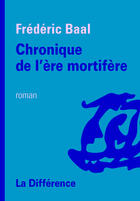 Frédéric Baal

Chronique de l'ère mortifère

roman

La Différence